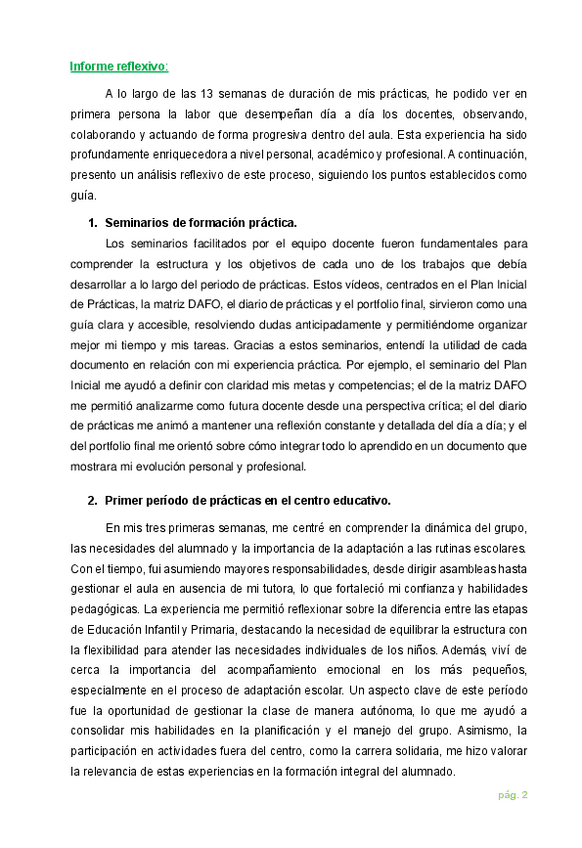 Informe reflexivo:

A lo largo de las 13 semanas de duración de mis prácticas, he podido ver en primera persona la labor que desempeñan día a día los docentes, observando, colaborando y actuando de forma progresiva dentro del aula. Esta experiencia ha sido profundamente enriquecedora a nivel personal, académico y profesional. A continuación, presento un análisis reflexivo de este proceso, siguiendo los puntos establecidos como guía.

1. Seminarios de formación práctica.

Los seminarios facilitados por el equipo docente fueron fundamentales para comprender la estructura y los objetivos de cada uno de los trabajos que debía desarrollar a lo largo del periodo de prácticas. Estos vídeos, centrados en el Plan Inicial de Prácticas, la matriz DAFO, el diario de prácticas y el portfolio final, sirvieron como una guía clara y accesible, resolviendo dudas anticipadamente y permitiéndome organizar mejor mi tiempo y mis tareas. Gracias a estos seminarios, entendí la utilidad de cada documento en relación con mi experiencia práctica. Por ejemplo, el seminario del Plan Inicial me ayudó a definir con claridad mis metas y competencias; el de la matriz DAFO me permitió analizarme como futura docente desde una perspectiva crítica; el del diario de prácticas me animó a mantener una reflexión constante y detallada del día a día; y el del portfolio final me orientó sobre cómo integrar todo lo aprendido en un documento que mostrara mi evolución personal y profesional.

2. Primer período de prácticas en el centro educativo.

En mis tres primeras semanas, me centré en comprender la dinámica del grupo, las necesidades del alumnado y la importancia de la adaptación a las rutinas escolares. Con el tiempo, fui asumiendo mayores responsabilidades, desde dirigir asambleas hasta gestionar el aula en ausencia de mi tutora, lo que fortaleció mi confianza y habilidades pedagógicas. La experiencia me permitió reflexionar sobre la diferencia entre las etapas de Educación Infantil y Primaria, destacando la necesidad de equilibrar la estructura con la flexibilidad para atender las necesidades individuales de los niños. Además, viví de cerca la importancia del acompañamiento emocional en los más pequeños, especialmente en el proceso de adaptación escolar. Un aspecto clave de este período fue la oportunidad de gestionar la clase de manera autónoma, lo que me ayudó a consolidar mis habilidades en la planificación y el manejo del grupo. Asimismo, la participación en actividades fuera del centro, como la carrera solidaria, me hizo valorar la relevancia de estas experiencias en la formación integral del alumnado.

pág. 2